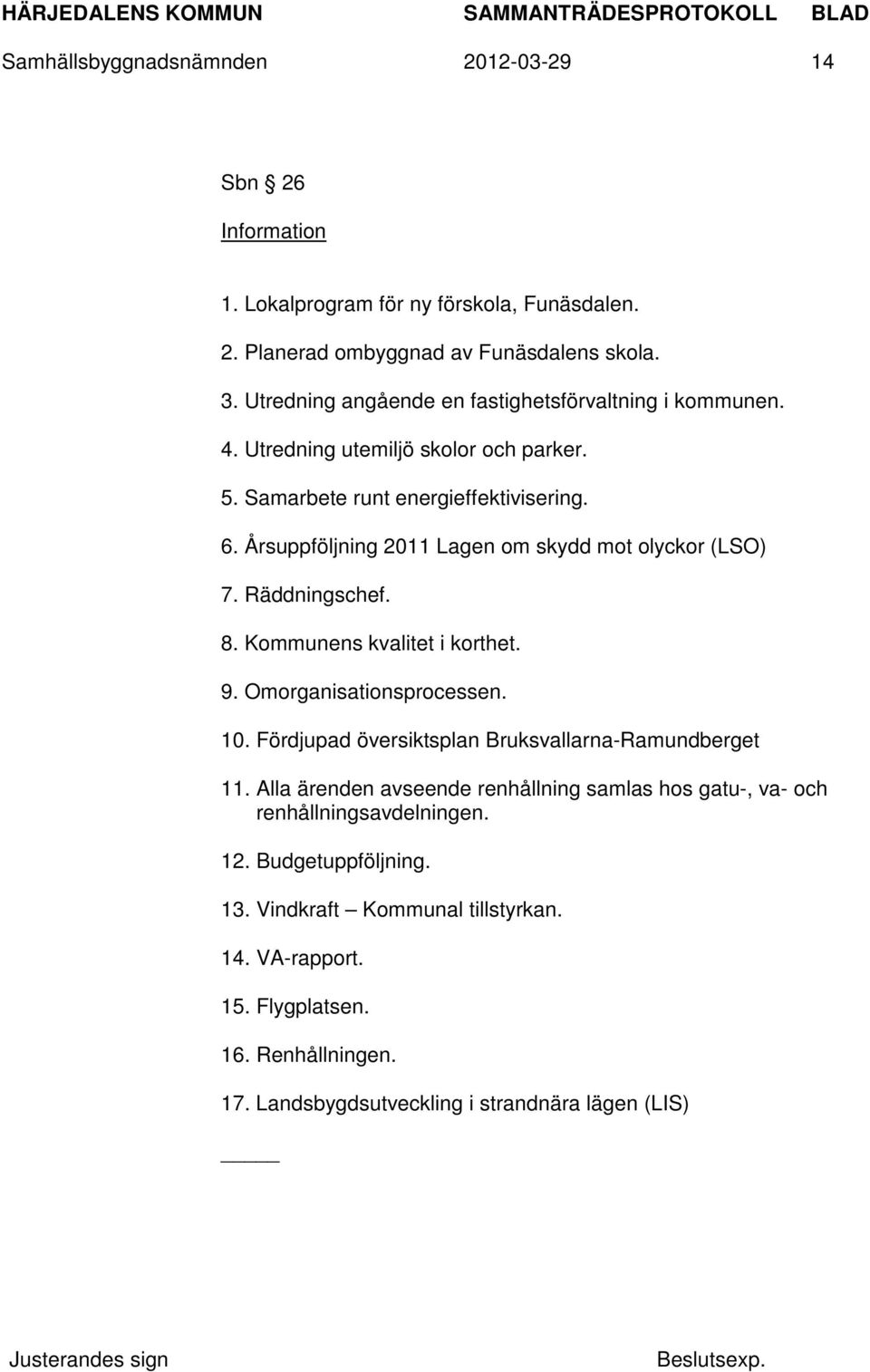 HÄRJEDALENS KOMMUN SAMMANTRÄDESPROTOKOLL BLAD
Samhällsbyggnadsnämnden 2012-03-29 14

Sbn § 26

Information

1. Lokalprogram för ny förskola, Funäsdalen.
2. Planerad ombyggnad av Funäsdalens skola.
3. Utredning angående en fastighetsförvaltning i kommunen.
4. Utredning utemiljö skolor och parker.
5. Samarbete runt energieffektivisering.
6. Årsuppföljning 2011 Lagen om skydd mot olyckor (LSO)
7. Räddningschef.
8. Kommunens kvalitet i korthet.
9. Omorganisationsprocessen.
10. Fördjupad översiktsplan Bruksvallarna-Ramundberget
11. Alla ärenden avseende renhållning samlas hos gatu-, va- och renhållningsavdelningen.
12. Budgetuppföljning.
13. Vindkraft – Kommunal tillstyrkan.
14. VA-rapport.
15. Flygplatsen.
16. Renhållningen.
17. Landsbygdsutveckling i strandnära lägen (LIS)

Justerandes sign Beslutsexp.